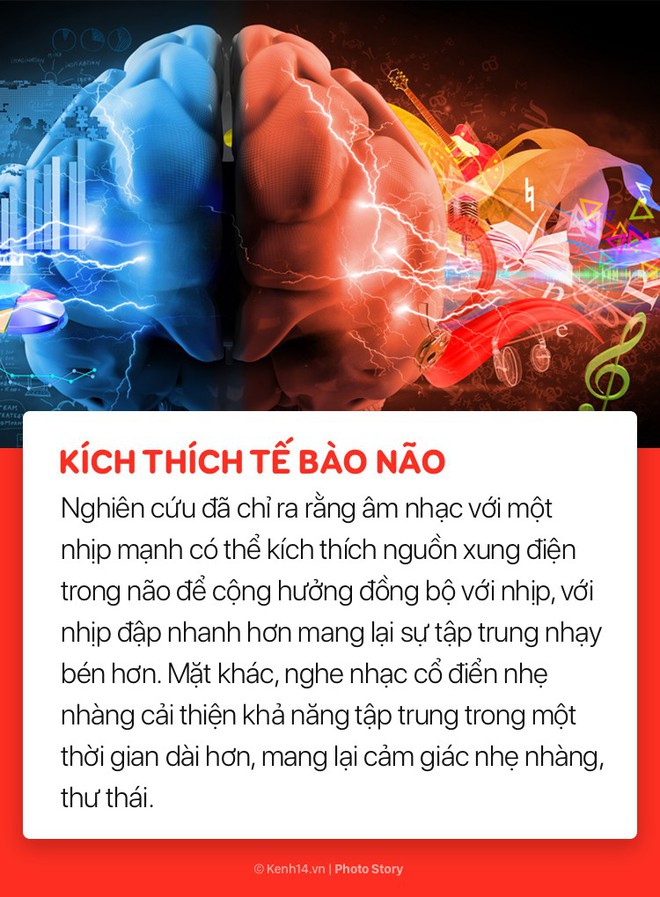 KÍCH THÍCH TẾ BÀO NÃO

Nghiên cứu đã chỉ ra rằng âm nhạc với một nhịp mạnh có thể kích thích nguồn xung điện trong não để cộng hưởng đồng bộ với nhịp, với nhịp đập nhanh hơn mang lại sự tập trung nhạy bén hơn. Mặt khác, nghe nhạc cổ điển nhẹ nhàng cải thiện khả năng tập trung trong một thời gian dài hơn, mang lại cảm giác nhẹ nhàng, thư thái.

© Kenh14.vn | Photo Story